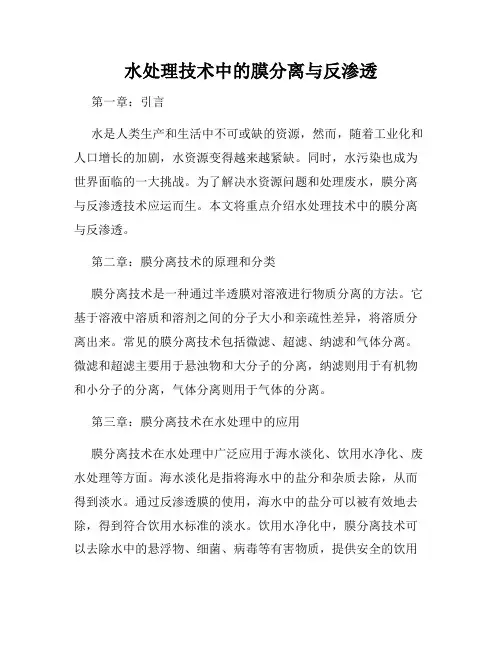 水处理技术中的膜分离与反渗透

第一章：引言

水是人类生产和生活中不可或缺的资源，然而，随着工业化和人口增长的加剧，水资源变得越来越紧缺。同时，水污染也成为世界面临的一大挑战。为了解决水资源问题和处理废水，膜分离与反渗透技术应运而生。本文将重点介绍水处理技术中的膜分离与反渗透。

第二章：膜分离技术的原理和分类

膜分离技术是一种通过半透膜对溶液进行物质分离的方法。它基于溶液中溶质和溶剂之间的分子大小和亲疏性差异，将溶质分离出来。常见的膜分离技术包括微滤、超滤、纳滤和气体分离。微滤和超滤主要用于悬浊物和大分子的分离，纳滤则用于有机物和小分子的分离，气体分离则用于气体的分离。

第三章：膜分离技术在水处理中的应用

膜分离技术在水处理中广泛应用于海水淡化、饮用水净化、废水处理等方面。海水淡化是指将海水中的盐分和杂质去除，从而得到淡水。通过反渗透膜的使用，海水中的盐分可以被有效地去除，得到符合饮用水标准的淡水。饮用水净化中，膜分离技术可以去除水中的悬浮物、细菌、病毒等有害物质，提供安全的饮用